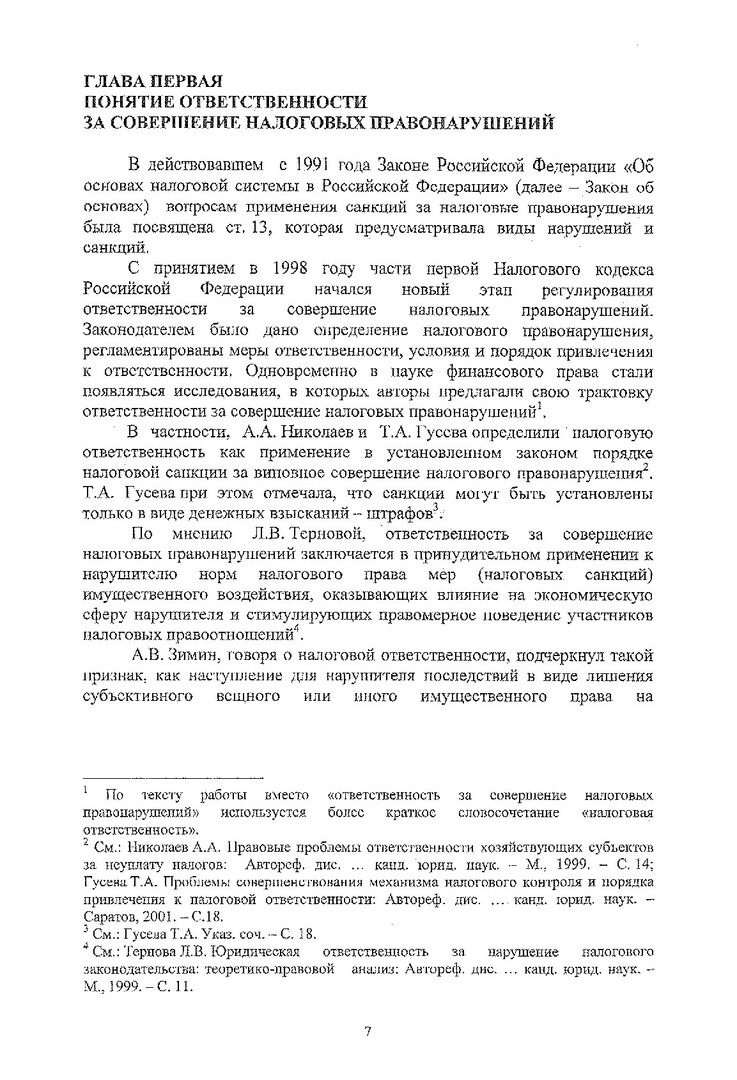 ГЛАВА ПЕРВАЯ
ПОНЯТИЕ ОТВЕТСТВЕННОСТИ
ЗА СОВЕРШЕНИЕ НАЛОГОВЫХ ПРАВОНАРУШЕНИЙ

В действовавшем с 1991 года Законе Российской Федерации «Об основах налоговой системы в Российской Федерации» (далее – Закон об основах) вопросам применения санкций за налоговые правонарушения была посвящена ст. 13, которая предусматривала виды нарушений и санкций.

С принятием в 1998 году части первой Налогового кодекса Российской Федерации начался новый этап регулирования ответственности за совершение налоговых правонарушений. Законодателем было дано определение налогового правонарушения, регламентированы меры ответственности, условия и порядок привлечения к ответственности. Одновременно в науке финансового права стали появляться исследования, в которых авторы предлагали свою трактовку ответственности за совершение налоговых правонарушений$^1$.

В частности, А.А. Николаев и Т.А. Гусева определили налоговую ответственность как применение в установленном законом порядке налоговой санкции за виновное совершение налогового правонарушения$^2$. Т.А. Гусева при этом отмечала, что санкции могут быть установлены только в виде денежных взысканий – штрафов$^3$.

По мнению Л.В. Терновой, ответственность за совершение налоговых правонарушений заключается в принудительном применении к нарушителю норм налогового права мер (налоговых санкций) имущественного воздействия, оказывающих влияние на экономическую сферу нарушителя и стимулирующих правомерное поведение участников налоговых правоотношений$^4$.

А.В. Зимин, говоря о налоговой ответственности, подчеркнул такой признак, как наступление для нарушителя последствий в виде лишения субъективного вещного или иного имущественного права на

$^1$ По тексту работы вместо «ответственность за совершение налоговых правонарушений» используется более краткое словосочетание «налоговая ответственность».
$^2$ См.: Николаев А.А. Правовые проблемы ответственности хозяйствующих субъектов за неуплату налогов: Автореф. дис. ... канд. юрид. наук. – М., 1999. – С. 14; Гусева Т.А. Проблемы совершенствования механизма налогового контроля и порядка привлечения к налоговой ответственности: Автореф. дис. ... канд. юрид. наук. – Саратов, 2001. – С.18.
$^3$ См.: Гусева Т.А. Указ. соч. – С. 18.
$^4$ См.: Тернова Л.В. Юридическая ответственность за нарушение налогового законодательства: теоретико-правовой анализ: Автореф. дис. ... канд. юрид. наук. – М., 1999. – С. 11.

7